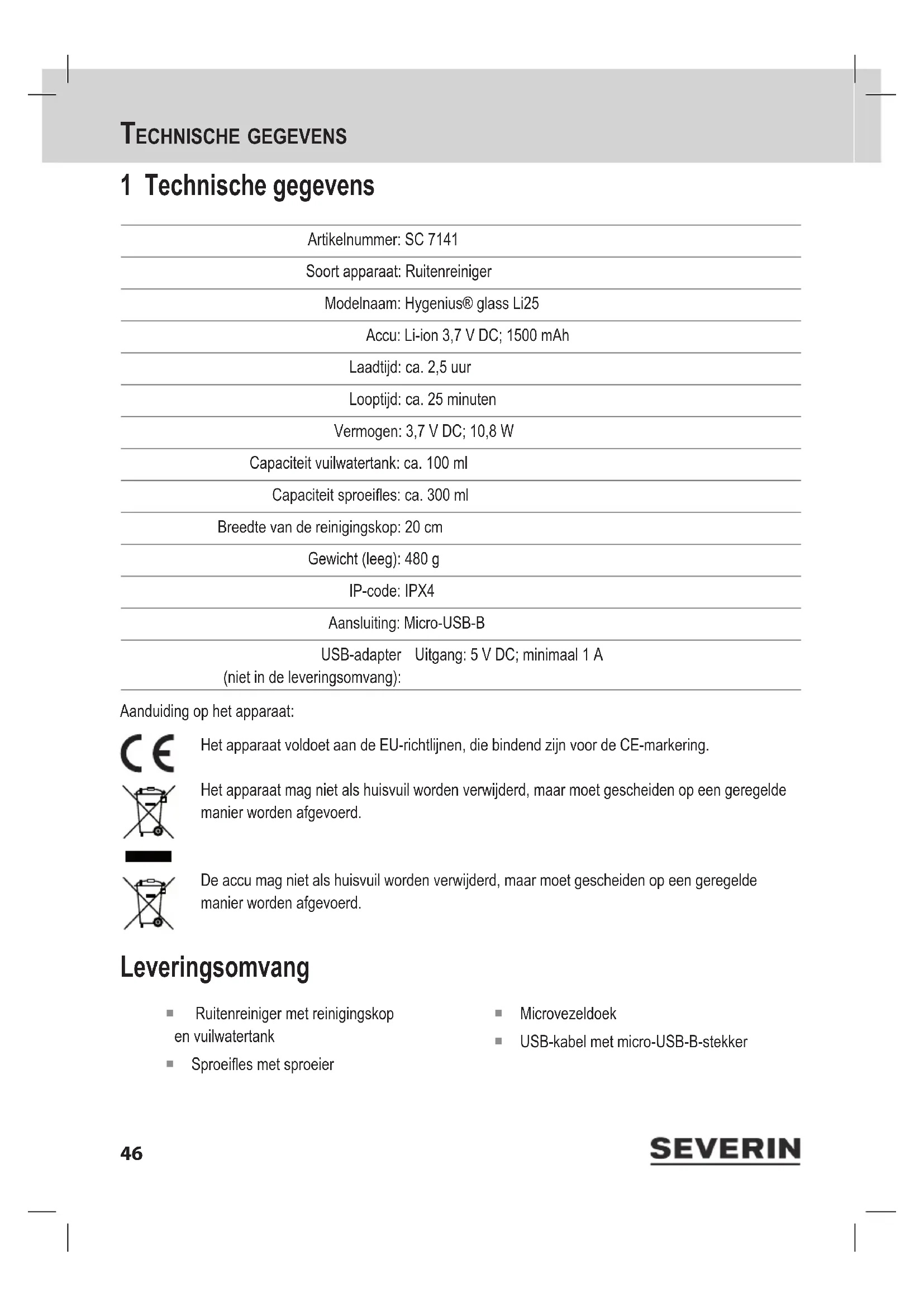 TECHNISCHE GEGEVENS

1 Technische gegevens

| | |
|---|---|
| Artikelnummer: | SC 7141 |
| Soort apparaat: | Ruitenreiniger |
| Modelnaam: | Hygenius® glass Li25 |
| Accu: | Li-ion 3,7 V DC; 1500 mAh |
| Laadtijd: | ca. 2,5 uur |
| Looptijd: | ca. 25 minuten |
| Vermogen: | 3,7 V DC; 10,8 W |
| Capaciteit vuilwatertank: | ca. 100 ml |
| Capaciteit sproeifles: | ca. 300 ml |
| Breedte van de reinigingskop: | 20 cm |
| Gewicht (leeg): | 480 g |
| IP-code: | IPX4 |
| Aansluiting: | Micro-USB-B |
| USB-adapter (niet in de leveringsomvang): | Uitgang: 5 V DC; minimaal 1 A |

Aanduiding op het apparaat:

CE Het apparaat voldoet aan de EU-richtlijnen, die bindend zijn voor de CE-markering.

Het apparaat mag niet als huisvuil worden verwijderd, maar moet gescheiden op een geregelde manier worden afgevoerd.

De accu mag niet als huisvuil worden verwijderd, maar moet gescheiden op een geregelde manier worden afgevoerd.

Leveringsomvang

■ Ruitenreiniger met reinigingskop en vuilwatertank
■ Sproeifles met sproeier

■ Microvezeldoek
■ USB-kabel met micro-USB-B-stekker

46

SEVERIN